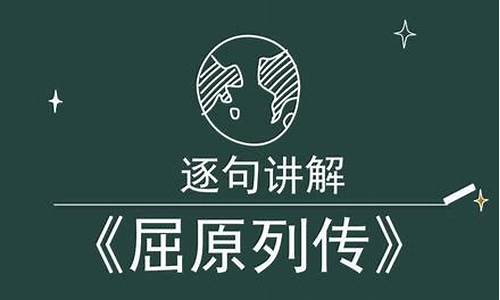 逐句讲解

《屈原列传》